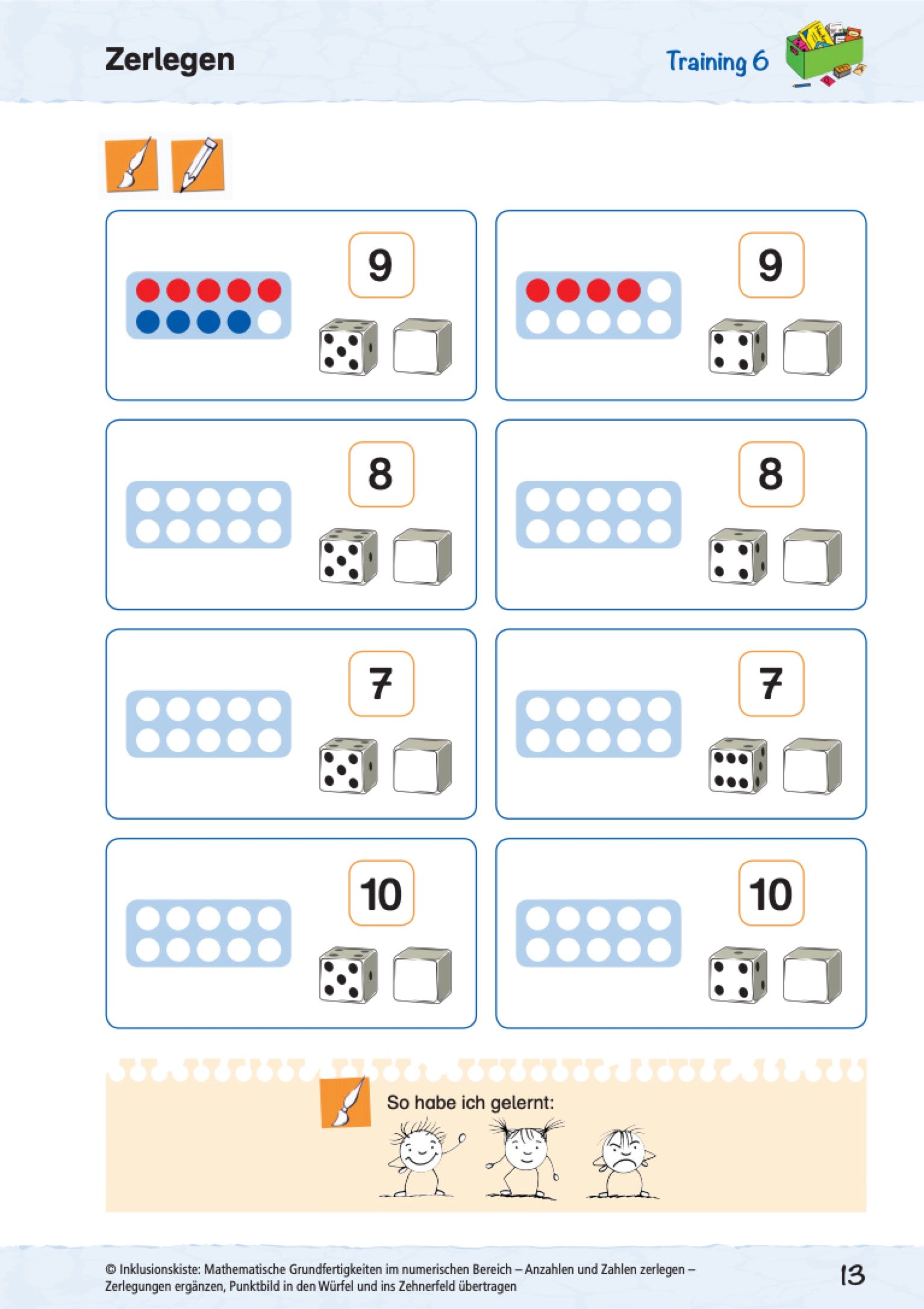 Zerlegen

Training 6

9

9

8

8

7

7

10

10

So habe ich gelernt:

© Inklusionskiste: Mathematische Grundfertigkeiten im numerischen Bereich – Anzahlen und Zahlen zerlegen – Zerlegungen ergänzen, Punktbild in den Würfel und ins Zehnerfeld übertragen

13